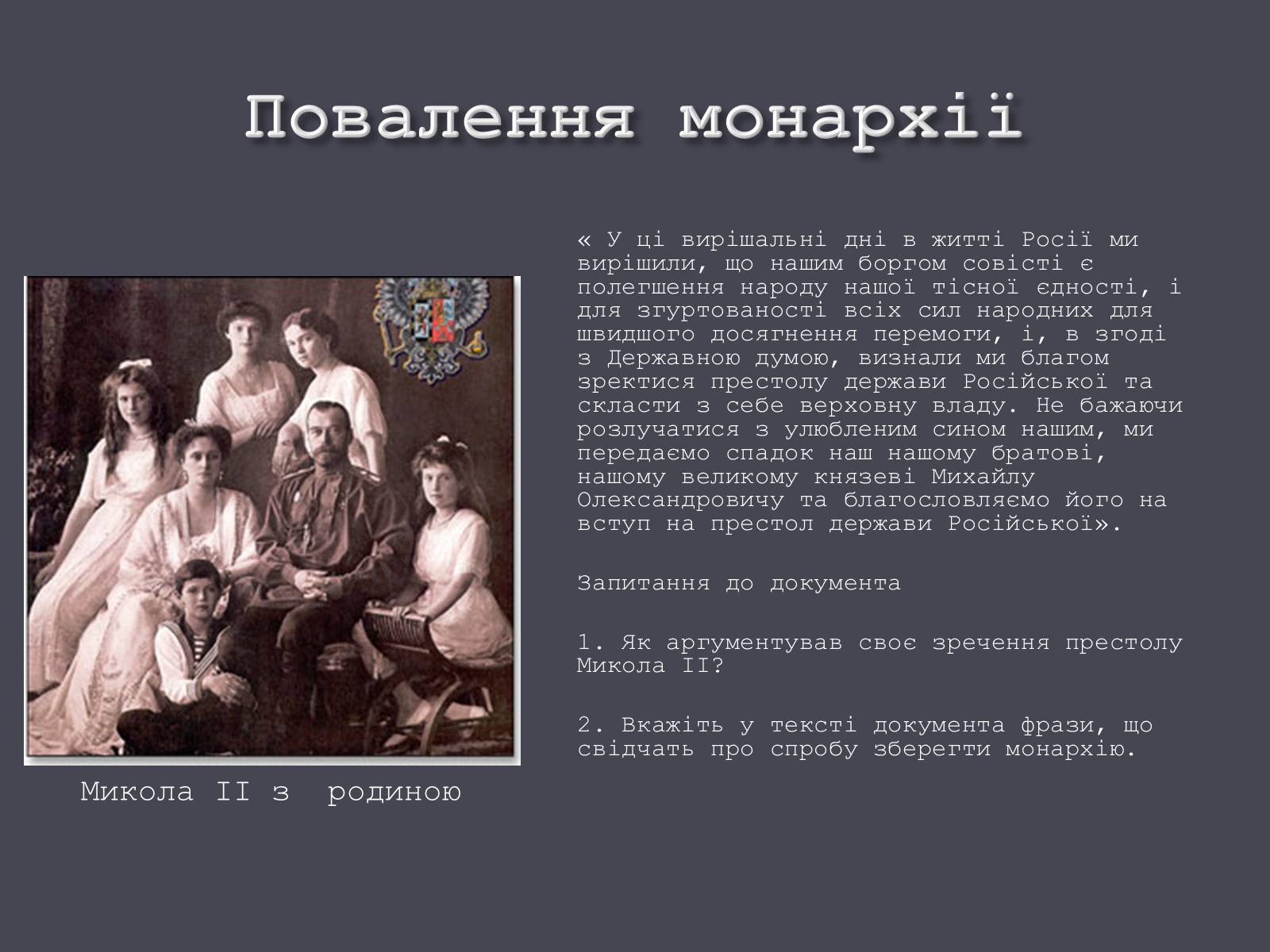 Повалення монархії

« У ці вирішальні дні в житті Росії ми вирішили, що нашим боргом совісті є полегшення народу нашої тісної єдності, і для згуртованості всіх сил народних для швидшого досягнення перемоги, і, в згоді з Державною думою, визнали ми благом зректися престолу держави Російської та скласти з себе верховну владу. Не бажаючи розлучатися з улюбленим сином нашим, ми передаємо спадок наш нашому братові, нашому великому князеві Михайлу Олександровичу та благословляємо його на вступ на престол держави Російської».

Запитання до документа

1. Як аргументував своє зречення престолу Микола II?

2. Вкажіть у тексті документа фрази, що свідчать про спробу зберегти монархію.

Микола II з родиною